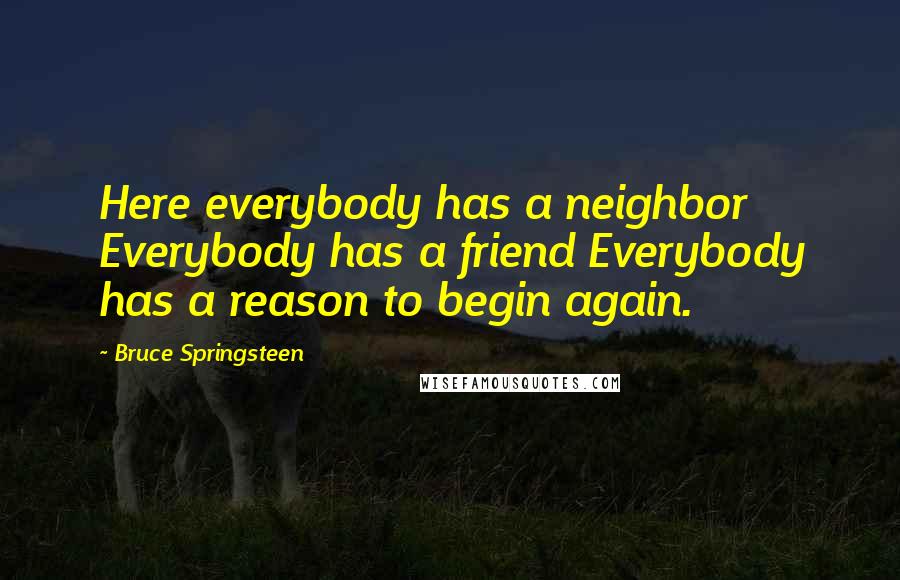 Here everybody has a neighbor Everybody has a friend Everybody has a reason to begin again.

- Bruce Springsteen

WISEFAMOUSQUOTES.COM